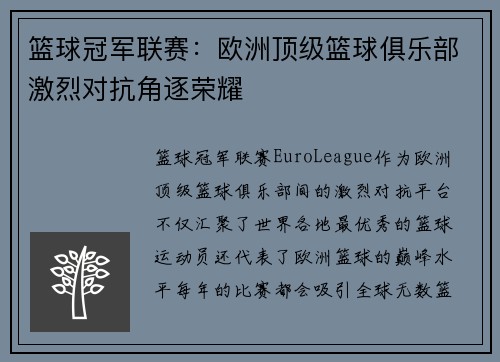 篮球冠军联赛：欧洲顶级篮球俱乐部激烈对抗角逐荣耀

篮球冠军联赛EuroLeague作为欧洲顶级篮球俱乐部间的激烈对抗平台不仅汇聚了世界各地最优秀的篮球运动员还代表了欧洲篮球的巅峰水平每年的比赛都会吸引全球无数篮